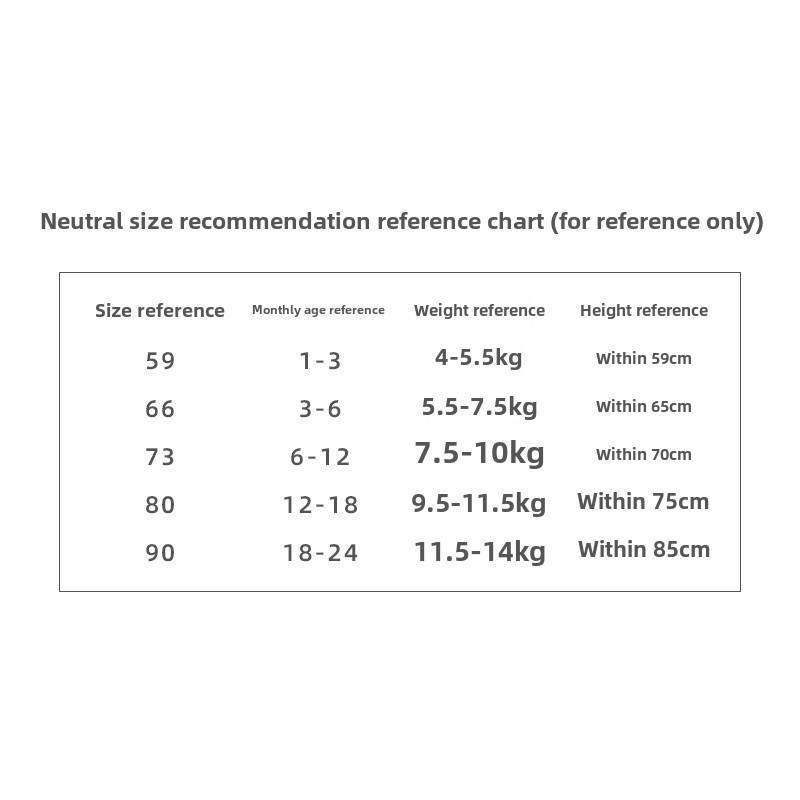 Neutral size recommendation reference chart (for reference only)

| Size reference | Monthly age reference | Weight reference | Height reference |
|---|---|---|---|
| 59 | 1-3 | 4-5.5kg | Within 59cm |
| 66 | 3-6 | 5.5-7.5kg | Within 65cm |
| 73 | 6-12 | 7.5-10kg | Within 70cm |
| 80 | 12-18 | 9.5-11.5kg | Within 75cm |
| 90 | 18-24 | 11.5-14kg | Within 85cm |